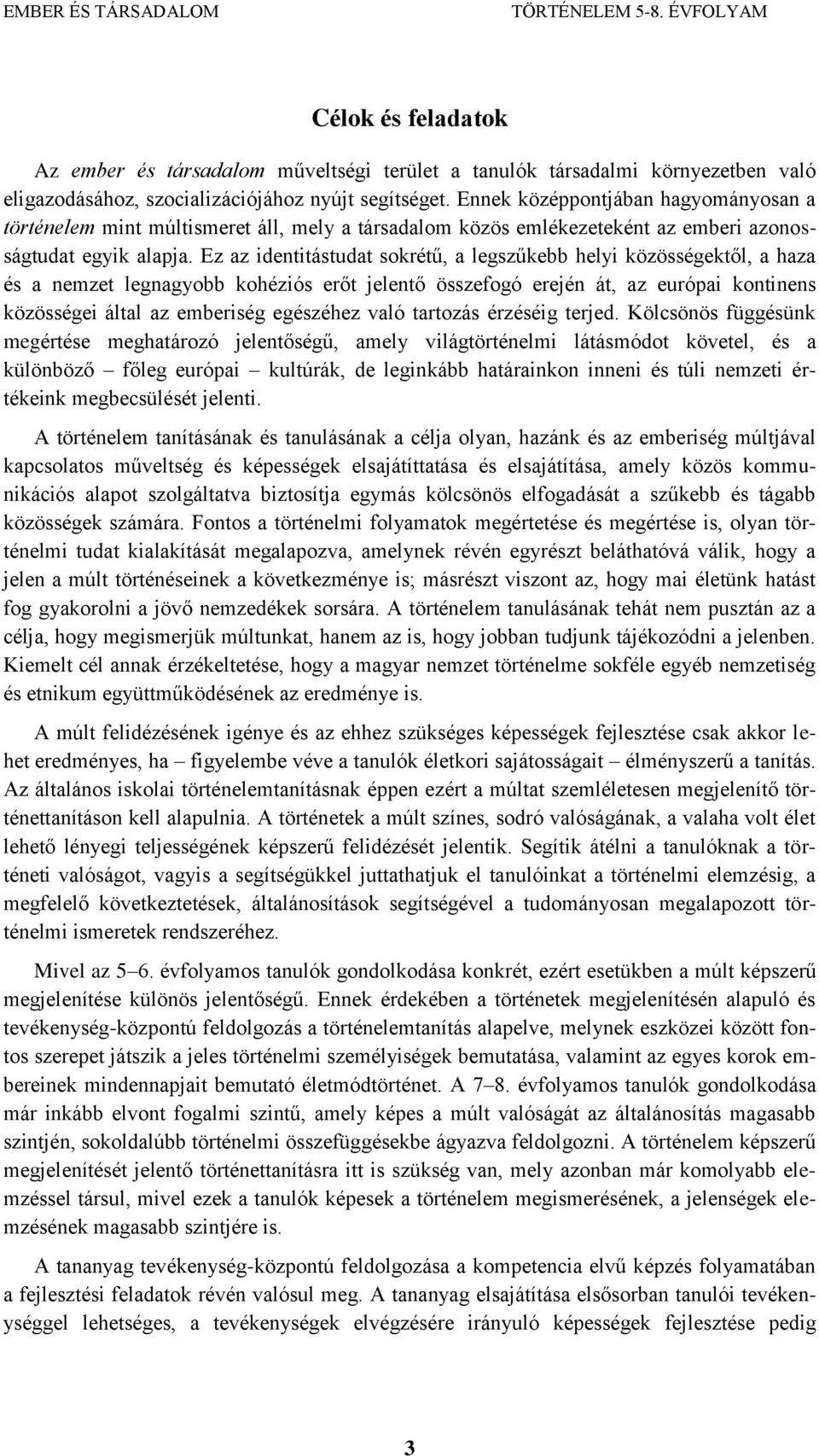 EMBER ÉS TÁRSADALOM TÖRTÉNELEM 5-8. ÉVFOLYAM

Célok és feladatok

Az ember és társadalom műveltségi terület a tanulók társadalmi környezetben való eligazodásához, szocializációjához nyújt segítséget. Ennek középpontjában hagyományosan a történelem mint múltismeret áll, mely a társadalom közös emlékezeteként az emberi azonosságtudat egyik alapja. Ez az identitástudat sokrétű, a legszűkebb helyi közösségektől, a haza és a nemzet legnagyobb kohéziós erőt jelentő összefogó erején át, az európai kontinens közösségei által az emberiség egészéhez való tartozás érzéséig terjed. Kölcsönös függésünk megértése meghatározó jelentőségű, amely világtörténelmi látásmódot követel, és a különböző – főleg európai – kultúrák, de leginkább határainkon inneni és túli nemzeti értékeink megbecsülését jelenti.

A történelem tanításának és tanulásának a célja olyan, hazánk és az emberiség múltjával kapcsolatos műveltség és képességek elsajátíttatása és elsajátítása, amely közös kommunikációs alapot szolgáltatva biztosítja egymás kölcsönös elfogadását a szűkebb és tágabb közösségek számára. Fontos a történelmi folyamatok megértetése és megértése is, olyan történelmi tudat kialakítását megalapozva, amelynek révén egyrészt beláthatóvá válik, hogy a jelen a múlt történéseinek a következménye is; másrészt viszont az, hogy mai életünk hatást fog gyakorolni a jövő nemzedékek sorsára. A történelem tanulásának tehát nem pusztán az a célja, hogy megismerjük múltunkat, hanem az is, hogy jobban tudjunk tájékozódni a jelenben. Kiemelt cél annak érzékeltetése, hogy a magyar nemzet történelme sokféle egyéb nemzetiség és etnikum együttműködésének az eredménye is.

A múlt felidézésének igénye és az ehhez szükséges képességek fejlesztése csak akkor lehet eredményes, ha – figyelembe véve a tanulók életkori sajátosságait – élményszerű a tanítás. Az általános iskolai történelemtanításnak éppen ezért a múltat szemléletesen megjelenítő történettanításon kell alapulnia. A történetek a múlt színes, sodró valóságának, a valaha volt élet lehető lényegi teljességének képszerű felidézését jelentik. Segítik átélni a tanulóknak a történeti valóságot, vagyis a segítségükkel juttathatjuk el tanulóinkat a történelmi elemzésig, a megfelelő következtetések, általánosítások segítségével a tudományosan megalapozott történelmi ismeretek rendszeréhez.

Mivel az 5–6. évfolyamos tanulók gondolkodása konkrét, ezért esetükben a múlt képszerű megjelenítése különös jelentőségű. Ennek érdekében a történetek megjelenítésén alapuló és tevékenység-központú feldolgozás a történelemtanítás alapelve, melynek eszközei között fontos szerepet játszik a jeles történelmi személyiségek bemutatása, valamint az egyes korok embereinek mindennapjait bemutató életmódtörténet. A 7–8. évfolyamos tanulók gondolkodása már inkább elvont fogalmi szintű, amely képes a múlt valóságát az általánosítás magasabb szintjén, sokoldalúbb történelmi összefüggésekbe ágyazva feldolgozni. A történelem képszerű megjelenítését jelentő történettanításra itt is szükség van, mely azonban már komolyabb elemzéssel társul, mivel ezek a tanulók képesek a történelem megismerésének, a jelenségek elemzésének magasabb szintjére is.

A tananyag tevékenység-központú feldolgozása a kompetencia elvű képzés folyamatában a fejlesztési feladatok révén valósul meg. A tananyag elsajátítása elsősorban tanulói tevékenységgel lehetséges, a tevékenységek elvégzésére irányuló képességek fejlesztése pedig

3